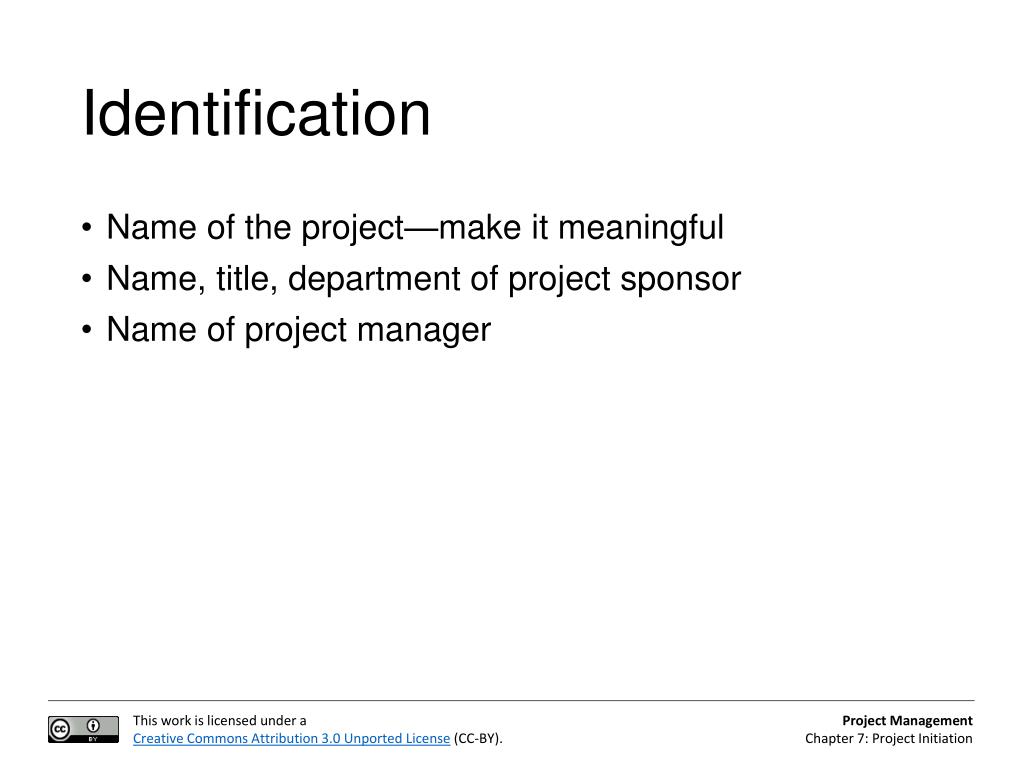 Identification

• Name of the project—make it meaningful
• Name, title, department of project sponsor
• Name of project manager

cc BY

This work is licensed under a
Creative Commons Attribution 3.0 Unported License (CC-BY).

Project Management
Chapter 7: Project Initiation